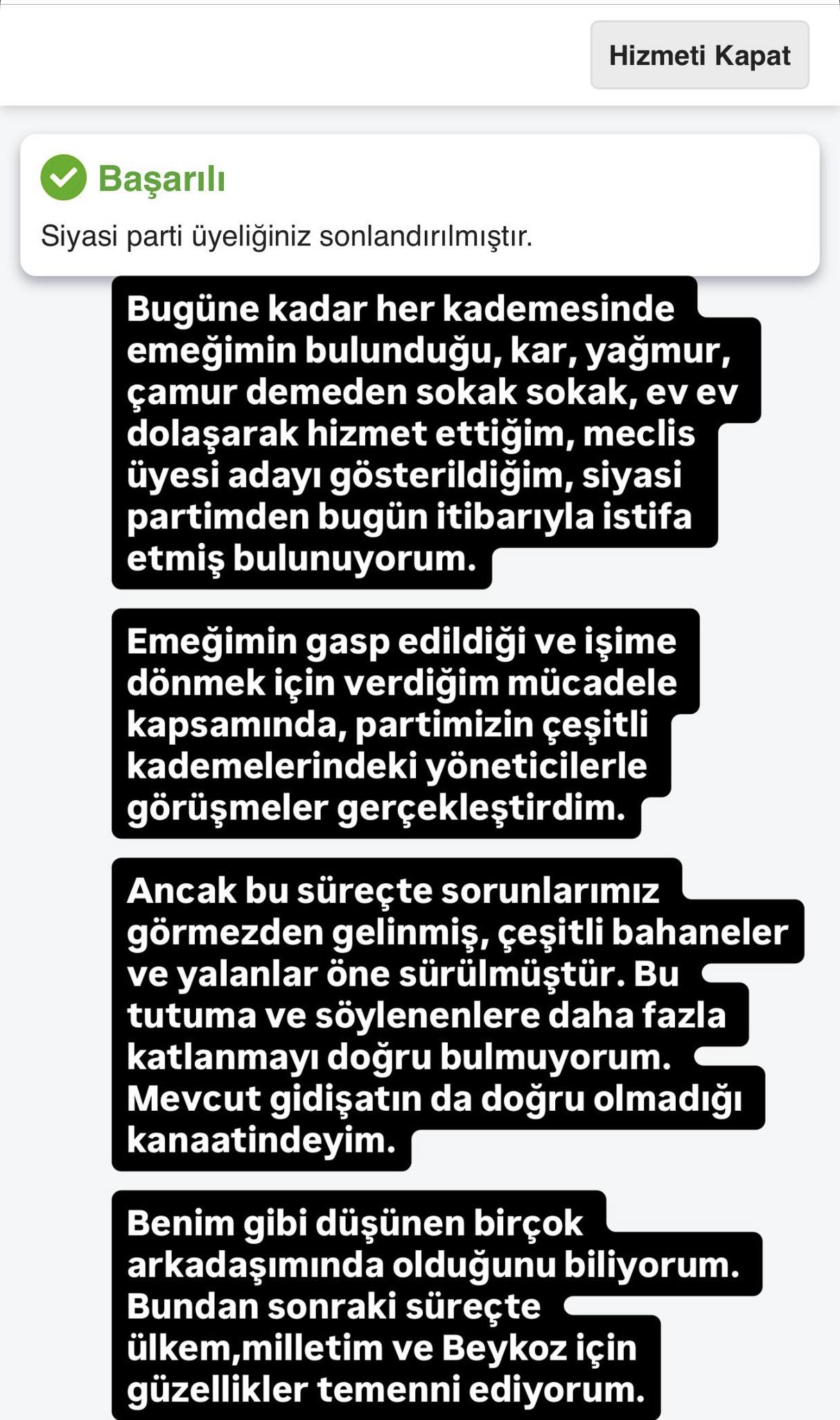 Hizmeti Kapat

Başarılı

Siyasi parti üyeliğiniz sonlandırılmıştır.

Bugüne kadar her kademesinde emeğimin bulunduğu, kar, yağmur, çamur demeden sokak sokak, ev ev dolaşarak hizmet ettiğim, meclis üyesi adayı gösterildiğim, siyasi partimden bugün itibarıyla istifa etmiş bulunuyorum.

Emeğimin gasp edildiği ve işime dönmek için verdiğim mücadele kapsamında, partimizin çeşitli kademelerindeki yöneticilerle görüşmeler gerçekleştirdim.

Ancak bu süreçte sorunlarımız görmezden gelinmiş, çeşitli bahaneler ve yalanlar öne sürülmüştür. Bu tutuma ve söylenenlere daha fazla katlanmayı doğru bulmuyorum. Mevcut gidişatın da doğru olmadığı kanaatindeyim.

Benim gibi düşünen birçok arkadaşımında olduğunu biliyorum. Bundan sonraki süreçte ülkem,milletim ve Beykoz için güzellikler temenni ediyorum.